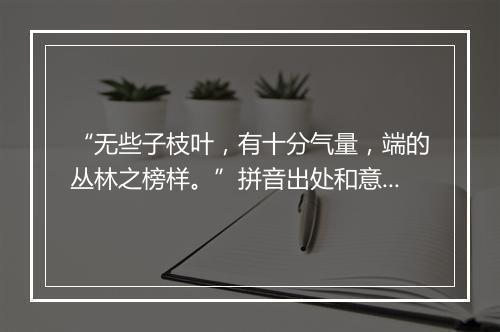 “无些子枝叶，有十分气量，端的丛林之榜样。”拼音出处和意...